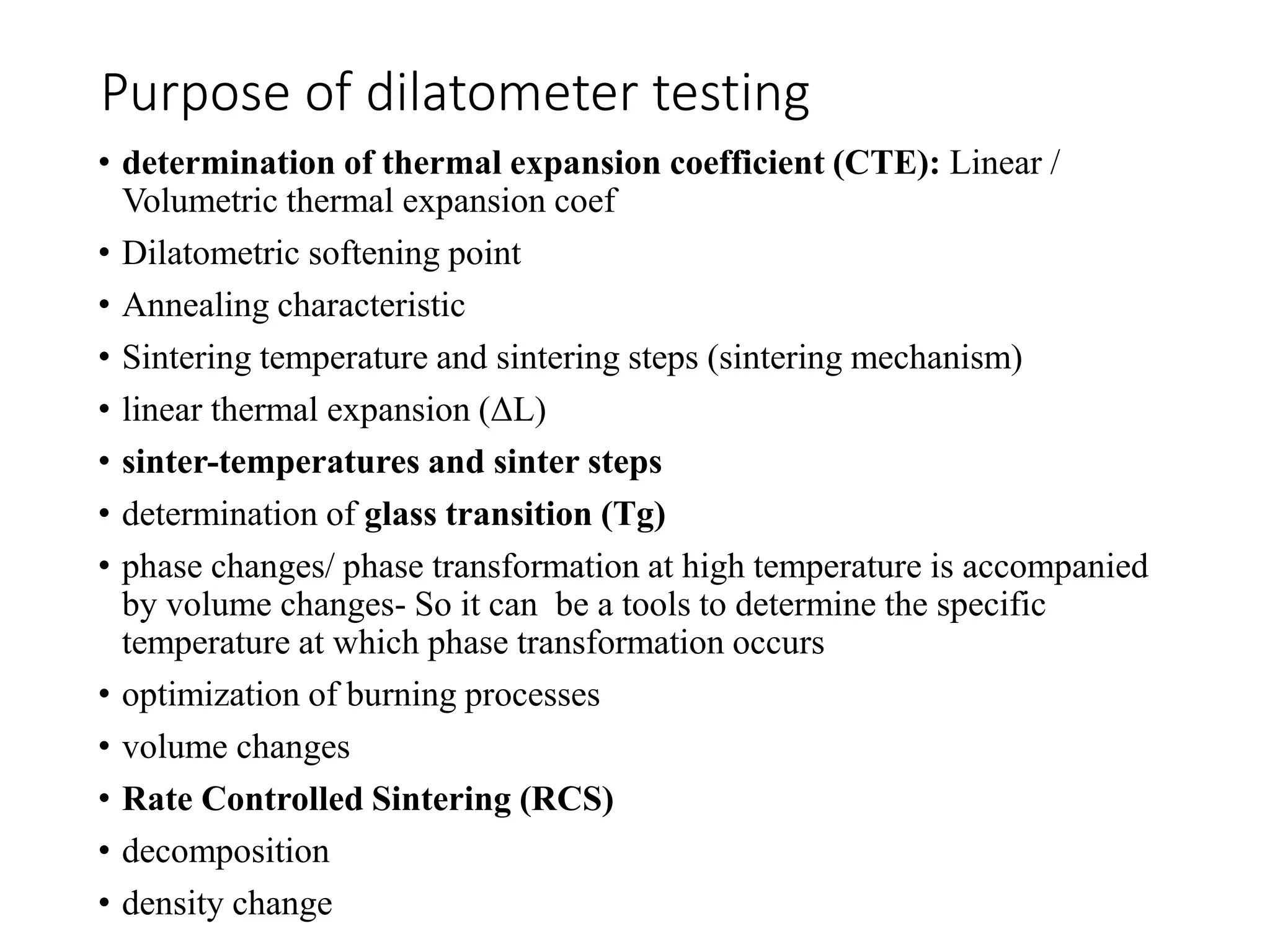 Purpose of dilatometer testing

• determination of thermal expansion coefficient (CTE): Linear / Volumetric thermal expansion coef

• Dilatometric softening point

• Annealing characteristic

• Sintering temperature and sintering steps (sintering mechanism)

• linear thermal expansion ($\Delta L$)

• sinter-temperatures and sinter steps

• determination of glass transition (Tg)

• phase changes/ phase transformation at high temperature is accompanied by volume changes- So it can be a tools to determine the specific temperature at which phase transformation occurs

• optimization of burning processes

• volume changes

• Rate Controlled Sintering (RCS)

• decomposition

• density change